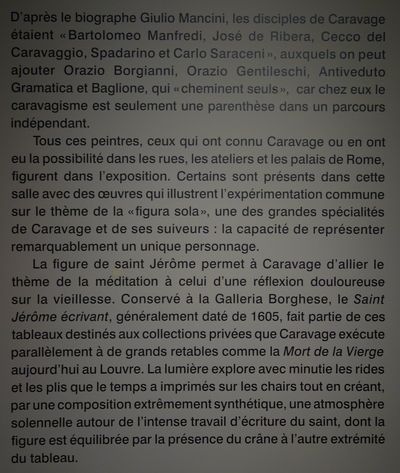 D'après le biographe Giulio Mancini, les disciples de Caravage étaient «Bartolomeo Manfredi, José de Ribera, Cecco del Caravaggio, Spadarino et Carlo Saraceni», auxquels on peut ajouter Orazio Borgianni, Orazio Gentileschi, Antiveduto Gramatica et Baglione, qui «cheminent seuls», car chez eux le caravagisme est seulement une parenthèse dans un parcours indépendant.

Tous ces peintres, ceux qui ont connu Caravage ou en ont eu la possibilité dans les rues, les ateliers et les palais de Rome, figurent dans l'exposition. Certains sont présents dans cette salle avec des œuvres qui illustrent l'expérimentation commune sur le thème de la «figura sola», une des grandes spécialités de Caravage et de ses suiveurs : la capacité de représenter remarquablement un unique personnage.

La figure de saint Jérôme permet à Caravage d'allier le thème de la méditation à celui d'une réflexion douloureuse sur la vieillesse. Conservé à la Galleria Borghese, le Saint Jérôme écrivant, généralement daté de 1605, fait partie de ces tableaux destinés aux collections privées que Caravage exécute parallèlement à de grands retables comme la Mort de la Vierge aujourd'hui au Louvre. La lumière explore avec minutie les rides et les plis que le temps a imprimés sur les chairs tout en créant, par une composition extrêmement synthétique, une atmosphère solennelle autour de l'intense travail d'écriture du saint, dont la figure est équilibrée par la présence du crâne à l'autre extrémité du tableau.